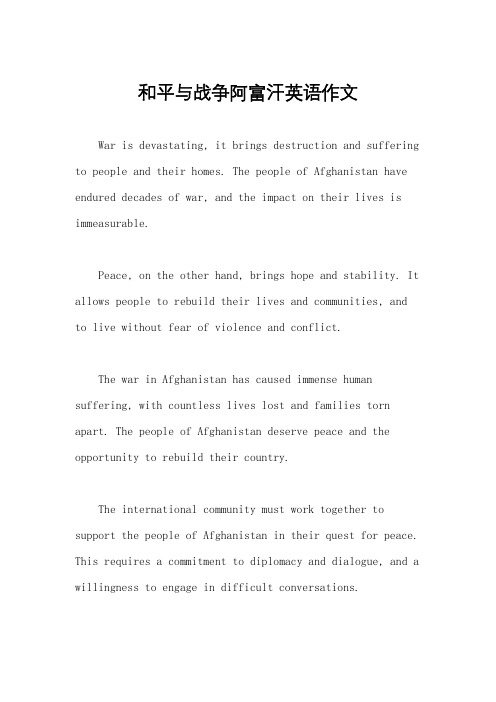 和平与战争阿富汗英语作文

War is devastating, it brings destruction and suffering to people and their homes. The people of Afghanistan have endured decades of war, and the impact on their lives is immeasurable.

Peace, on the other hand, brings hope and stability. It allows people to rebuild their lives and communities, and to live without fear of violence and conflict.

The war in Afghanistan has caused immense human suffering, with countless lives lost and families torn apart. The people of Afghanistan deserve peace and the opportunity to rebuild their country.

The international community must work together to support the people of Afghanistan in their quest for peace. This requires a commitment to diplomacy and dialogue, and a willingness to engage in difficult conversations.